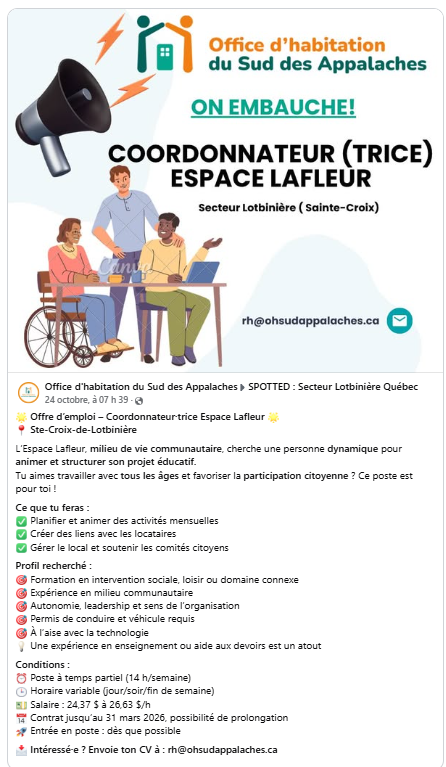 Office d'habitation du Sud des Appalaches

ON EMBAUCHE!

COORDONNATEUR (TRICE) ESPACE LAFLEUR

Secteur Lotbinière ( Sainte-Croix)

Canva

rh@ohsudappalaches.ca

Office d'habitation du Sud des Appalaches ▶ SPOTTED : Secteur Lotbinière Québec
24 octobre, à 07 h 39 ·

🌟 Offre d'emploi – Coordonnateur·trice Espace Lafleur 🌟
📍 Ste-Croix-de-Lotbinière

L'Espace Lafleur, milieu de vie communautaire, cherche une personne dynamique pour animer et structurer son projet éducatif.
Tu aimes travailler avec tous les âges et favoriser la participation citoyenne ? Ce poste est pour toi !

Ce que tu feras :
✅ Planifier et animer des activités mensuelles
✅ Créer des liens avec les locataires
✅ Gérer le local et soutenir les comités citoyens

Profil recherché :
🎯 Formation en intervention sociale, loisir ou domaine connexe
🎯 Expérience en milieu communautaire
🎯 Autonomie, leadership et sens de l'organisation
🎯 Permis de conduire et véhicule requis
🎯 À l'aise avec la technologie
💡 Une expérience en enseignement ou aide aux devoirs est un atout

Conditions :
⏰ Poste à temps partiel (14 h/semaine)
🕒 Horaire variable (jour/soir/fin de semaine)
💵 Salaire : 24,37 $ à 26,63 $/h
📅 Contrat jusqu'au 31 mars 2026, possibilité de prolongation
🚀 Entrée en poste : dès que possible

📩 Intéressé·e ? Envoie ton CV à : rh@ohsudappalaches.ca